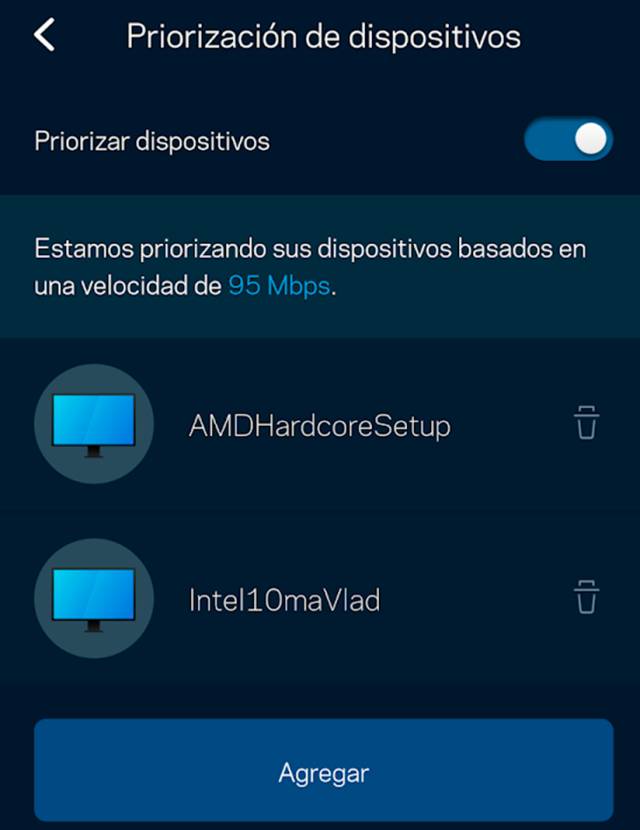 Priorización de dispositivos

Priorizar dispositivos

Estamos priorizando sus dispositivos basados en una velocidad de 95 Mbps.

AMDHardcoreSetup

Intel10maVlad

Agregar